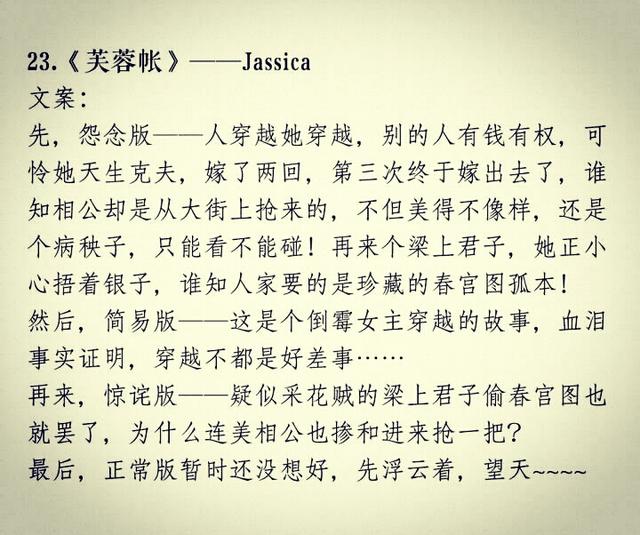 23.《芙蓉帐》——Jassica
文案：
先，怨念版——人穿越她穿越，别的人有钱有权，可怜她天生克夫，嫁了两回，第三次终于嫁出去了，谁知相公却是从大街上抢来的，不但美得不像样，还是个病秧子，只能看不能碰！再来个梁上君子，她正小心捂着银子，谁知人家要的是珍藏的春宫图孤本！
然后，简易版——这是个倒霉女主穿越的故事，血泪事实证明，穿越不都是好差事……
再来，惊诧版——疑似采花贼的梁上君子偷春宫图也就罢了，为什么连美相公也掺和进来抢一把？
最后，正常版暂时还没想好，先浮云着，望天~~~~